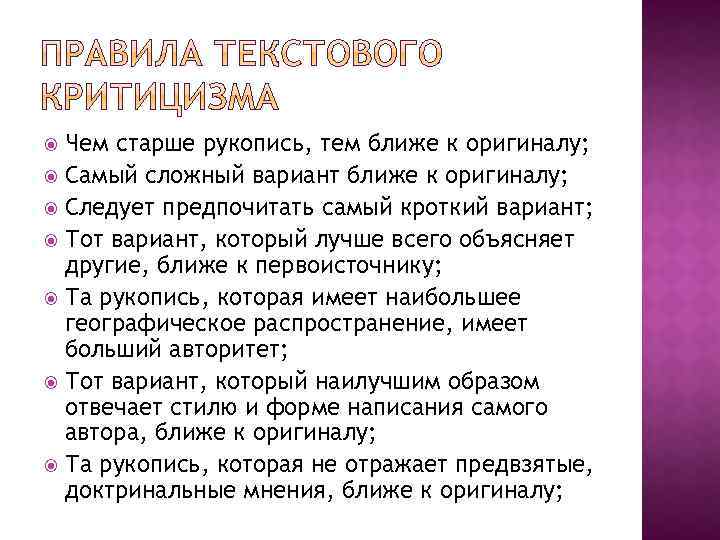 ПРАВИЛА ТЕКСТОВОГО КРИТИЦИЗМА

Чем старше рукопись, тем ближе к оригиналу;

Самый сложный вариант ближе к оригиналу;

Следует предпочитать самый кроткий вариант;

Тот вариант, который лучше всего объясняет другие, ближе к первоисточнику;

Та рукопись, которая имеет наибольшее географическое распространение, имеет больший авторитет;

Тот вариант, который наилучшим образом отвечает стилю и форме написания самого автора, ближе к оригиналу;

Та рукопись, которая не отражает предвзятые, доктринальные мнения, ближе к оригиналу;